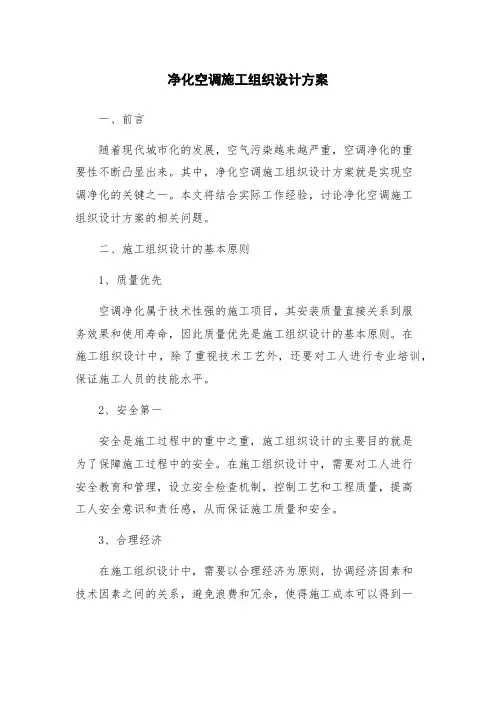 净化空调施工组织设计方案

一、前言

随着现代城市化的发展，空气污染越来越严重，空调净化的重要性不断凸显出来。其中，净化空调施工组织设计方案就是实现空调净化的关键之一。本文将结合实际工作经验，讨论净化空调施工组织设计方案的相关问题。

二、施工组织设计的基本原则

1、质量优先

空调净化属于技术性强的施工项目，其安装质量直接关系到服务效果和使用寿命，因此质量优先是施工组织设计的基本原则。在施工组织设计中，除了重视技术工艺外，还要对工人进行专业培训，保证施工人员的技能水平。

2、安全第一

安全是施工过程中的重中之重，施工组织设计的主要目的就是为了保障施工过程中的安全。在施工组织设计中，需要对工人进行安全教育和管理，设立安全检查机制，控制工艺和工程质量，提高工人安全意识和责任感，从而保证施工质量和安全。

3、合理经济

在施工组织设计中，需要以合理经济为原则，协调经济因素和技术因素之间的关系，避免浪费和冗余，使得施工成本可以得到一